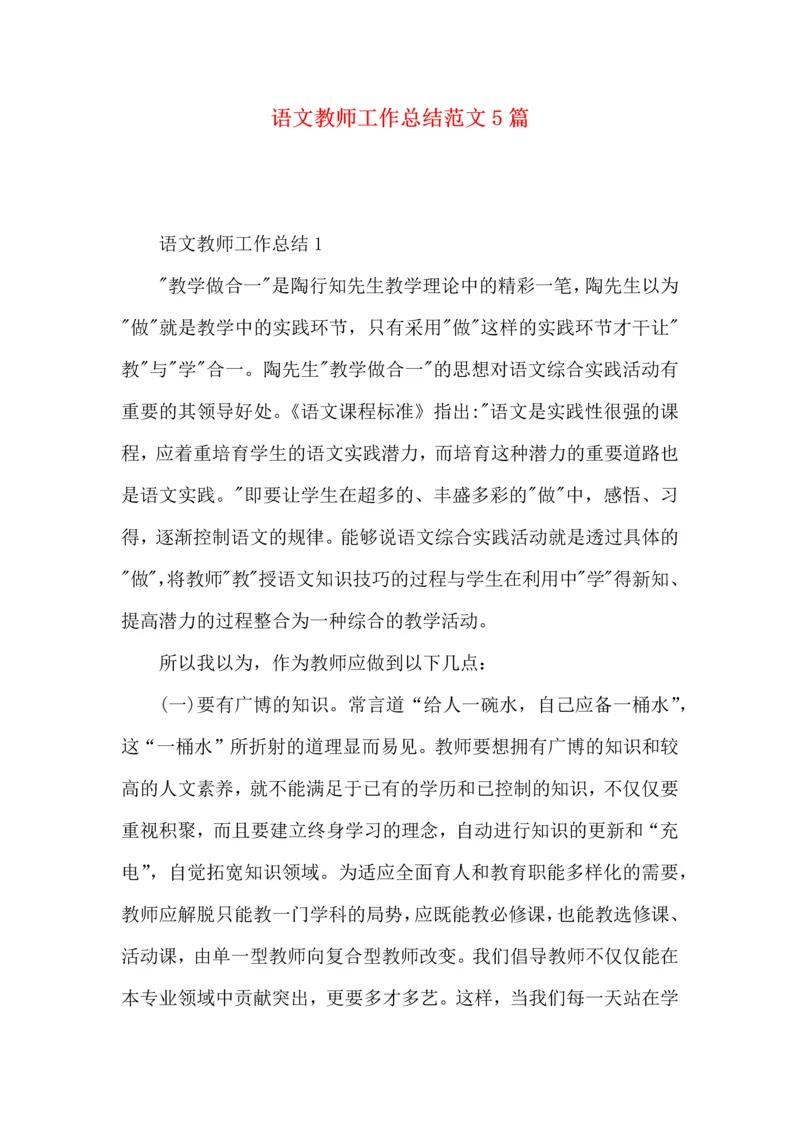 语文教师工作总结范文5篇

语文教师工作总结1

"教学做合一"是陶行知先生教学理论中的精彩一笔，陶先生以为"做"就是教学中的实践环节，只有采用"做"这样的实践环节才干让"教"与"学"合一。陶先生"教学做合一"的思想对语文综合实践活动有重要的其领导好处。《语文课程标准》指出:"语文是实践性很强的课程，应着重培育学生的语文实践潜力，而培育这种潜力的重要道路也是语文实践。"即要让学生在超多的、丰盛多彩的"做"中，感悟、习得，逐渐控制语文的规律。能够说语文综合实践活动就是透过具体的"做",将教师"教"授语文知识技巧的过程与学生在利用中"学"得新知、提高潜力的过程整合为一种综合的教学活动。

所以我以为，作为教师应做到以下几点：

(一)要有广博的知识。常言道“给人一碗水，自己应备一桶水”，这“一桶水”所折射的道理显而易见。教师要想拥有广博的知识和较高的人文素养，就不能满足于已有的学历和已控制的知识，不仅仅要重视积聚，而且要建立终身学习的理念，自动进行知识的更新和“充电”，自觉拓宽知识领域。为适应全面育人和教育职能多样化的需要，教师应解脱只能教一门学科的局势，应既能教必修课，也能教选修课、活动课，由单一型教师向复合型教师改变。我们倡导教师不仅仅能在本专业领域中贡献突出，更要多才多艺。这样，当我们每一天站在学